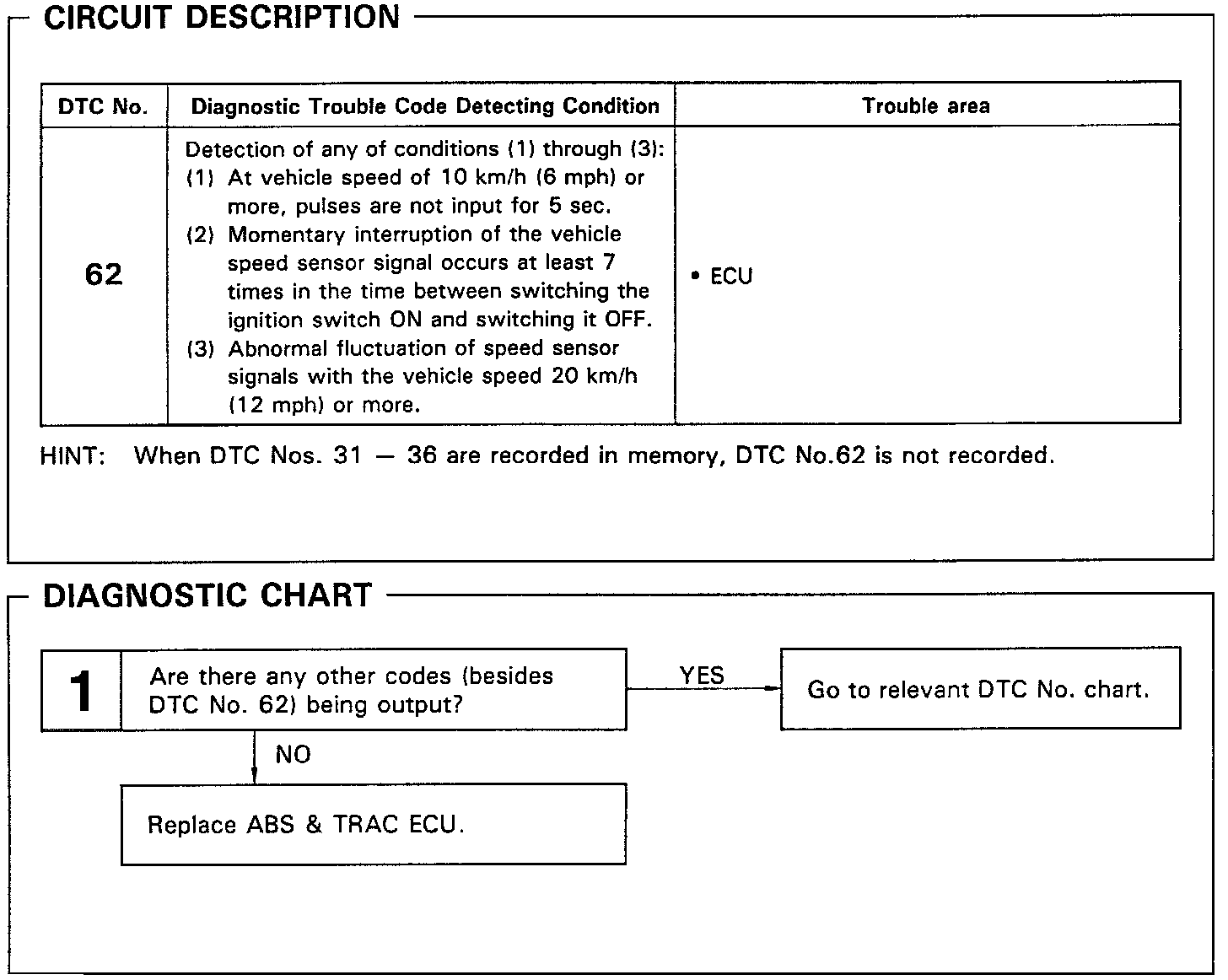 CIRCUIT DESCRIPTION

| DTC No. | Diagnostic Trouble Code Detecting Condition | Trouble area |
|---|---|---|
| 62 | Detection of any of conditions (1) through (3): (1) At vehicle speed of 10 km/h (6 mph) or more, pulses are not input for 5 sec. (2) Momentary interruption of the vehicle speed sensor signal occurs at least 7 times in the time between switching the ignition switch ON and switching it OFF. (3) Abnormal fluctuation of speed sensor signals with the vehicle speed 20 km/h (12 mph) or more. | • ECU |

HINT: When DTC Nos. 31 — 36 are recorded in memory, DTC No.62 is not recorded.

DIAGNOSTIC CHART

1 Are there any other codes (besides DTC No. 62) being output?

YES

Go to relevant DTC No. chart.

NO

Replace ABS & TRAC ECU.